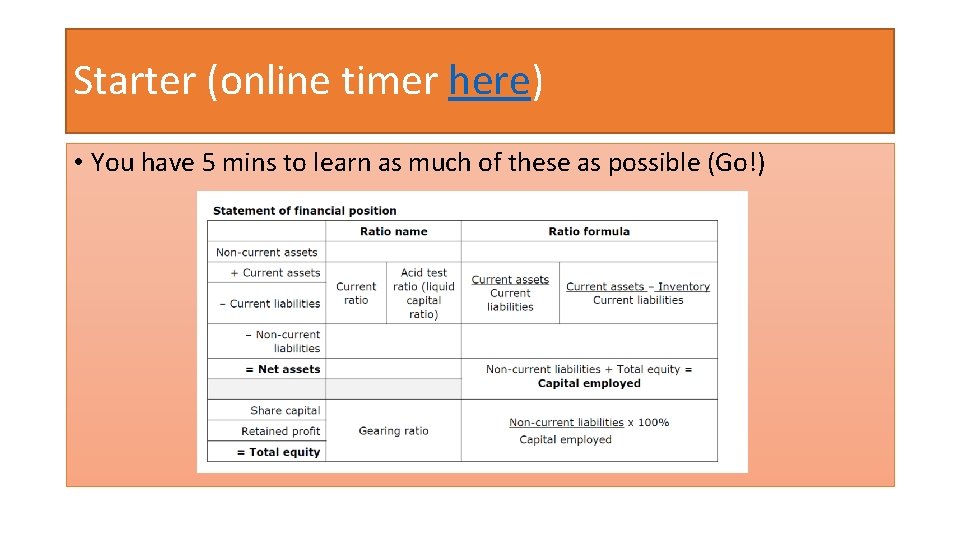 Starter (online timer here)

• You have 5 mins to learn as much of these as possible (Go!)

Statement of financial position

| | Ratio name | | Ratio formula | |
|---|---|---|---|---|
| Non-current assets | | | | |
| + Current assets | Current ratio | Acid test ratio (liquid capital ratio) | $\frac{\text{Current assets}}{\text{Current liabilities}}$ | $\frac{\text{Current assets – Inventory}}{\text{Current liabilities}}$ |
| – Current liabilities | | | | |
| – Non-current liabilities | | | | |
| = Net assets | | | Non-current liabilities + Total equity = Capital employed | |
| | | | | |
| Share capital | Gearing ratio | | $\frac{\text{Non-current liabilities}}{\text{Capital employed}}$ x 100% | |
| Retained profit | | | | |
| = Total equity | | | | |